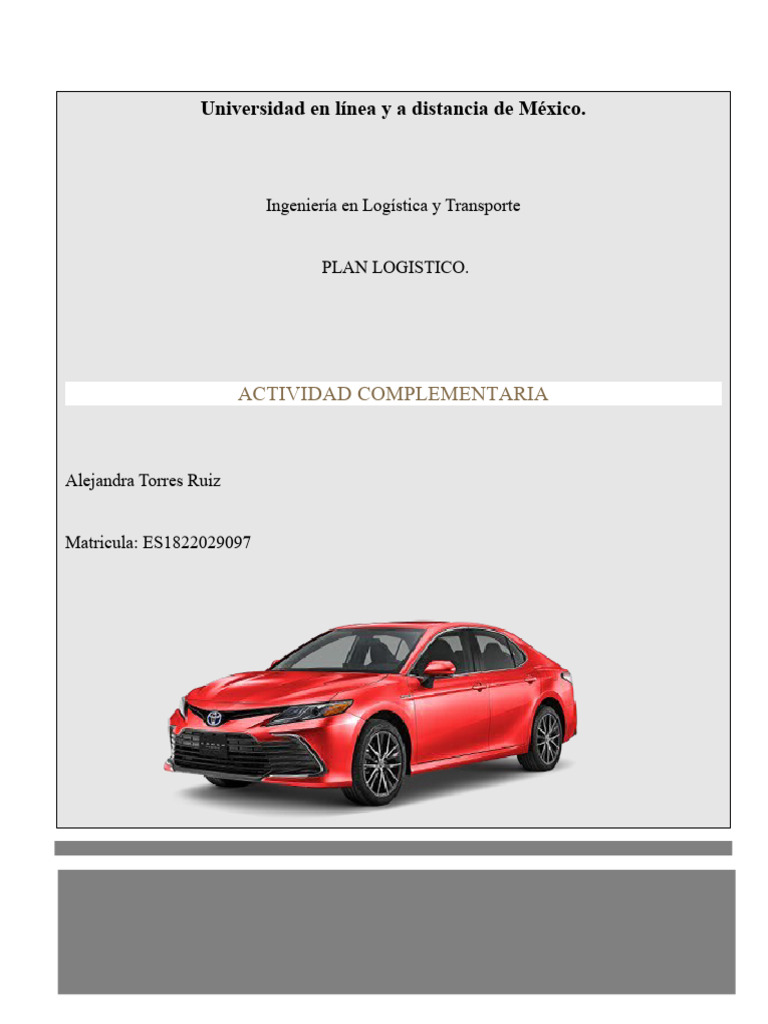 Universidad en línea y a distancia de México.

Ingeniería en Logística y Transporte

PLAN LOGISTICO.

ACTIVIDAD COMPLEMENTARIA

Alejandra Torres Ruiz

Matricula: ES1822029097